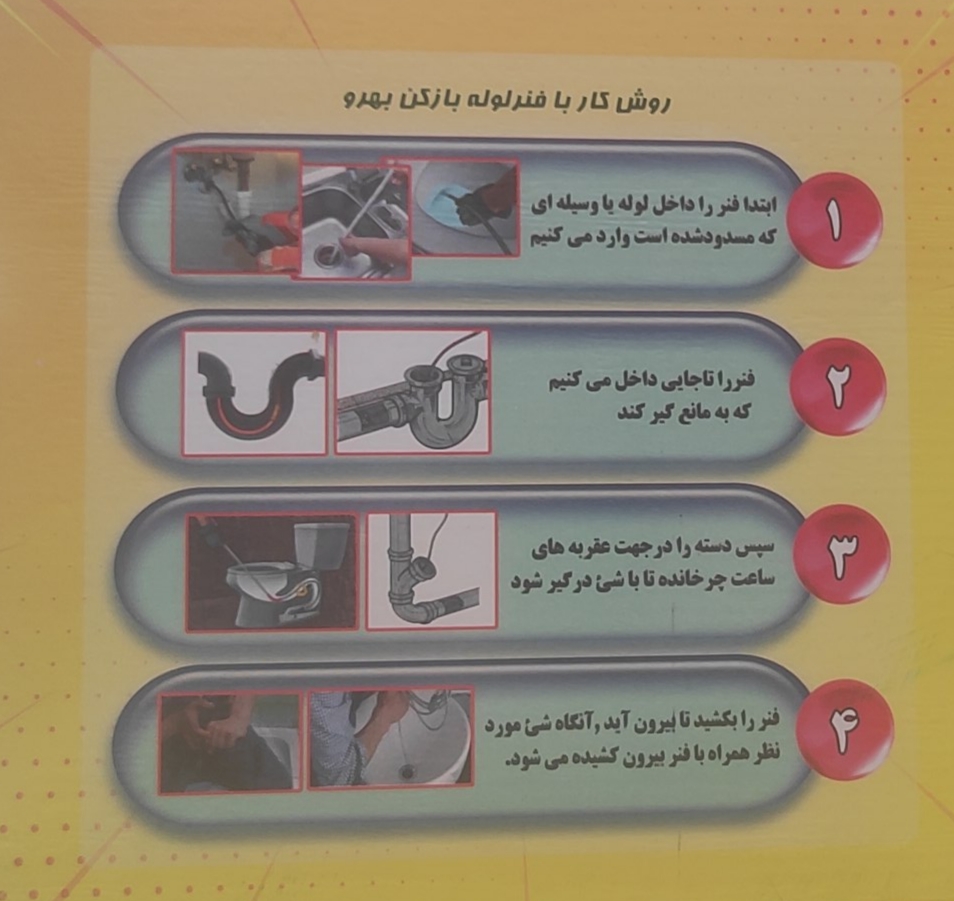 روش کار با فنرلوله بازکن بهرو

۱

ابتدا فنر را داخل لوله یا وسیله ای که مسدودشده است وارد می کنیم

۲

فنررا تاجایی داخل می کنیم که به مانع گیر کند

۳

سپس دسته را درجهت عقربه های ساعت چرخانده تا با شئ درگیر شود

۴

فنر را بکشید تا بیرون آید ,آنگاه شئ مورد نظر همراه با فنر بیرون کشیده می شود.